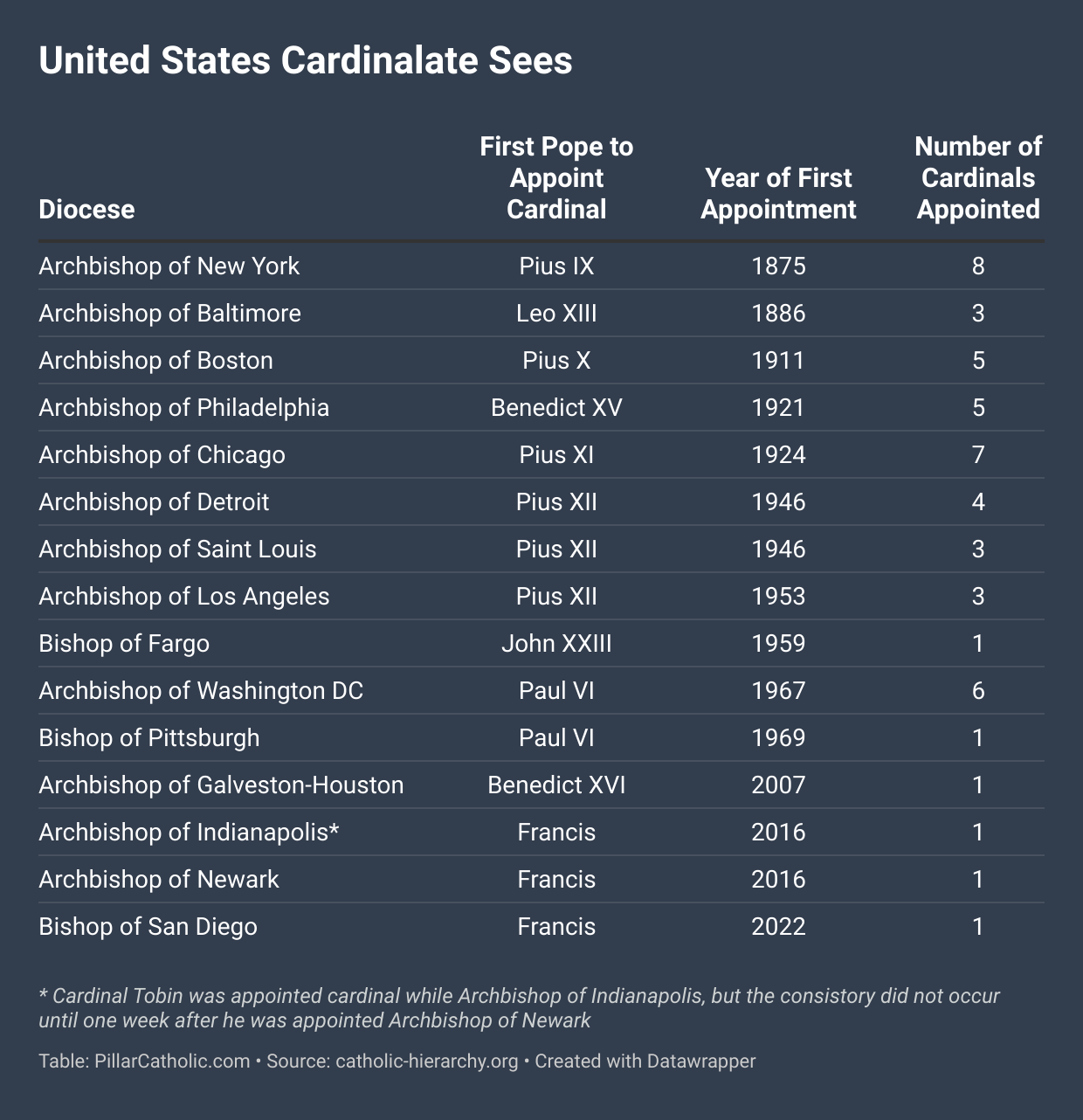 United States Cardinalate Sees

| Diocese | First Pope to Appoint Cardinal | Year of First Appointment | Number of Cardinals Appointed |
|---|---|---|---|
| Archbishop of New York | Pius IX | 1875 | 8 |
| Archbishop of Baltimore | Leo XIII | 1886 | 3 |
| Archbishop of Boston | Pius X | 1911 | 5 |
| Archbishop of Philadelphia | Benedict XV | 1921 | 5 |
| Archbishop of Chicago | Pius XI | 1924 | 7 |
| Archbishop of Detroit | Pius XII | 1946 | 4 |
| Archbishop of Saint Louis | Pius XII | 1946 | 3 |
| Archbishop of Los Angeles | Pius XII | 1953 | 3 |
| Bishop of Fargo | John XXIII | 1959 | 1 |
| Archbishop of Washington DC | Paul VI | 1967 | 6 |
| Bishop of Pittsburgh | Paul VI | 1969 | 1 |
| Archbishop of Galveston-Houston | Benedict XVI | 2007 | 1 |
| Archbishop of Indianapolis* | Francis | 2016 | 1 |
| Archbishop of Newark | Francis | 2016 | 1 |
| Bishop of San Diego | Francis | 2022 | 1 |

* Cardinal Tobin was appointed cardinal while Archbishop of Indianapolis, but the consistory did not occur until one week after he was appointed Archbishop of Newark

Table: PillarCatholic.com • Source: catholic-hierarchy.org • Created with Datawrapper